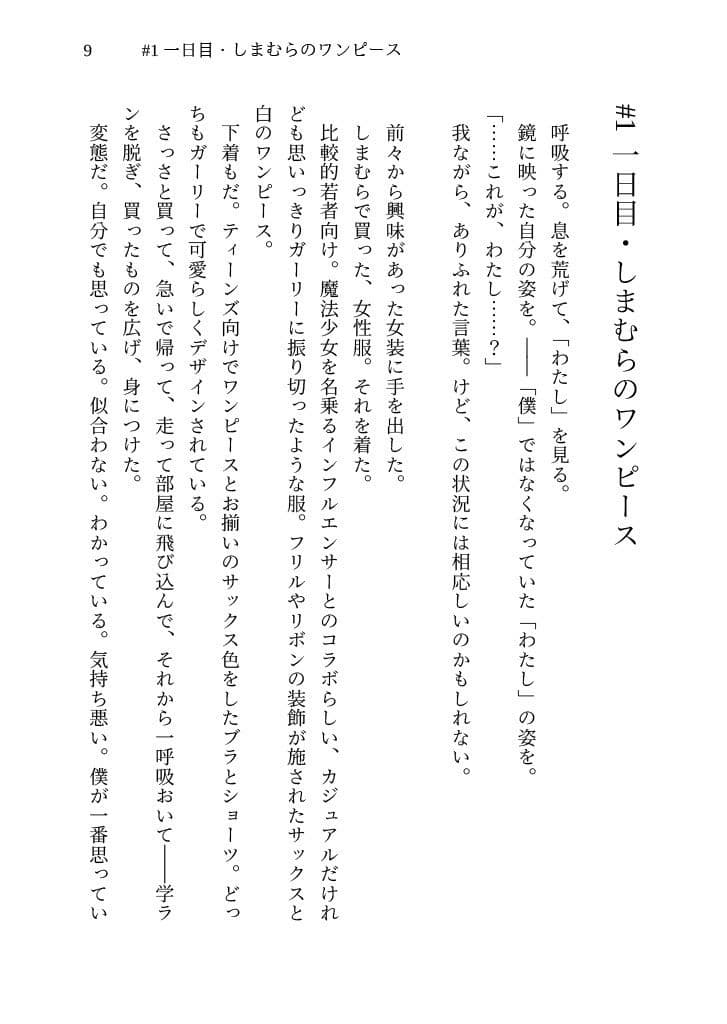 9　#1 一日目・しまむらのワンピース

#1 一日目・しまむらのワンピース

呼吸する。息を荒げて、「わたし」を見る。

鏡に映った自分の姿を。――「僕」ではなくなっていた「わたし」の姿を。

「……これが、わたし……?」

我ながら、ありふれた言葉。けど、この状況には相応しいのかもしれない。

前々から興味があった女装に手を出した。

しまむらで買った、女性服。それを着た。

比較的若者向け。魔法少女を名乗るインフルエンサーとのコラボらしい、カジュアルだけれども思いっきりガーリーに振り切ったような服。フリルやリボンの装飾が施されたサックスと白のワンピース。

下着もだ。ティーンズ向けでワンピースとお揃いのサックス色をしたブラとショーツ。どっちもガーリーで可愛らしくデザインされている。

さっさと買って、急いで帰って、走って部屋に飛び込んで、それから一呼吸おいて――学ランを脱ぎ、買ったものを広げ、身につけた。

変態だ。自分でも思っている。似合わない。わかっている。気持ち悪い。僕が一番思ってい